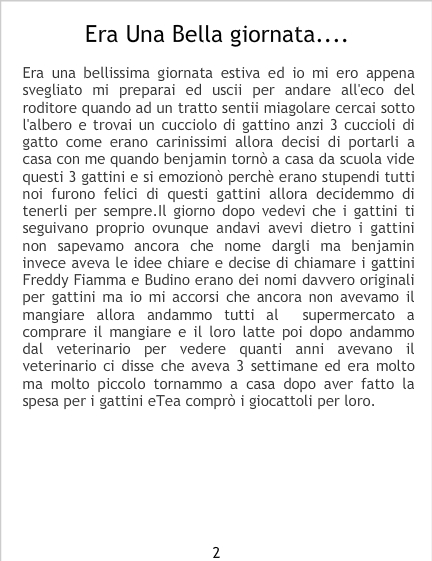 Era Una Bella giornata....

Era una bellissima giornata estiva ed io mi ero appena svegliato mi preparai ed uscii per andare all'eco del roditore quando ad un tratto sentii miagolare cercai sotto l'albero e trovai un cucciolo di gattino anzi 3 cuccioli di gatto come erano carinissimi allora decisi di portarli a casa con me quando benjamin tornò a casa da scuola vide questi 3 gattini e si emozionò perchè erano stupendi tutti noi furono felici di questi gattini allora decidemmo di tenerli per sempre.Il giorno dopo vedevi che i gattini ti seguivano proprio ovunque andavi avevi dietro i gattini non sapevamo ancora che nome dargli ma benjamin invece aveva le idee chiare e decise di chiamare i gattini Freddy Fiamma e Budino erano dei nomi davvero originali per gattini ma io mi accorsi che ancora non avevamo il mangiare allora andammo tutti al  supermercato a comprare il mangiare e il loro latte poi dopo andammo dal veterinario per vedere quanti anni avevano il veterinario ci disse che aveva 3 settimane ed era molto ma molto piccolo tornammo a casa dopo aver fatto la spesa per i gattini eTea comprò i giocattoli per loro.

2